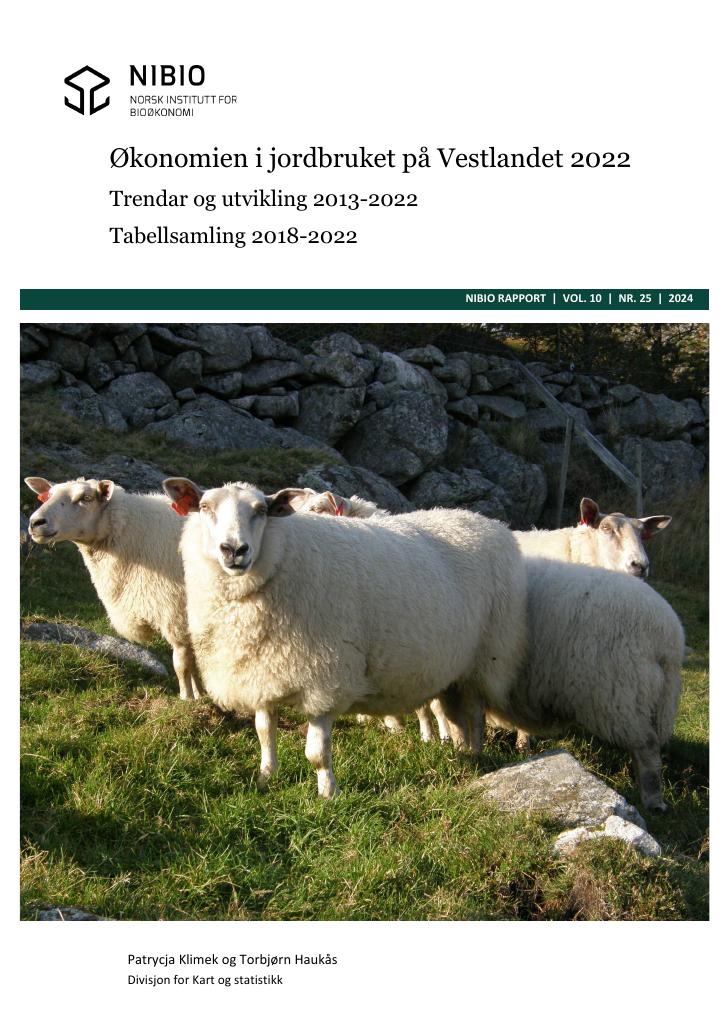 NIBIO
NORSK INSTITUTT FOR BIOØKONOMI

Økonomien i jordbruket på Vestlandet 2022

Trendar og utvikling 2013-2022

Tabellsamling 2018-2022

NIBIO RAPPORT | VOL. 10 | NR. 25 | 2024

Patrycja Klimek og Torbjørn Haukås
Divisjon for Kart og statistikk